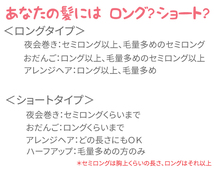 あなたの髪には ロング?ショート?

<ロングタイプ>

夜会巻き:セミロング以上、毛量多めのセミロング

おだんご:ロング以上、毛量多めのセミロング以上

アレンジヘア:ロング以上、毛量多め

<ショートタイプ>

夜会巻き:セミロングくらいまで

おだんご:ロングくらいまで

アレンジヘア:どの長さにもOK

ハーフアップ:毛量多めの方のみ

*セミロングは胸上くらいの長さ、ロングはそれ以上